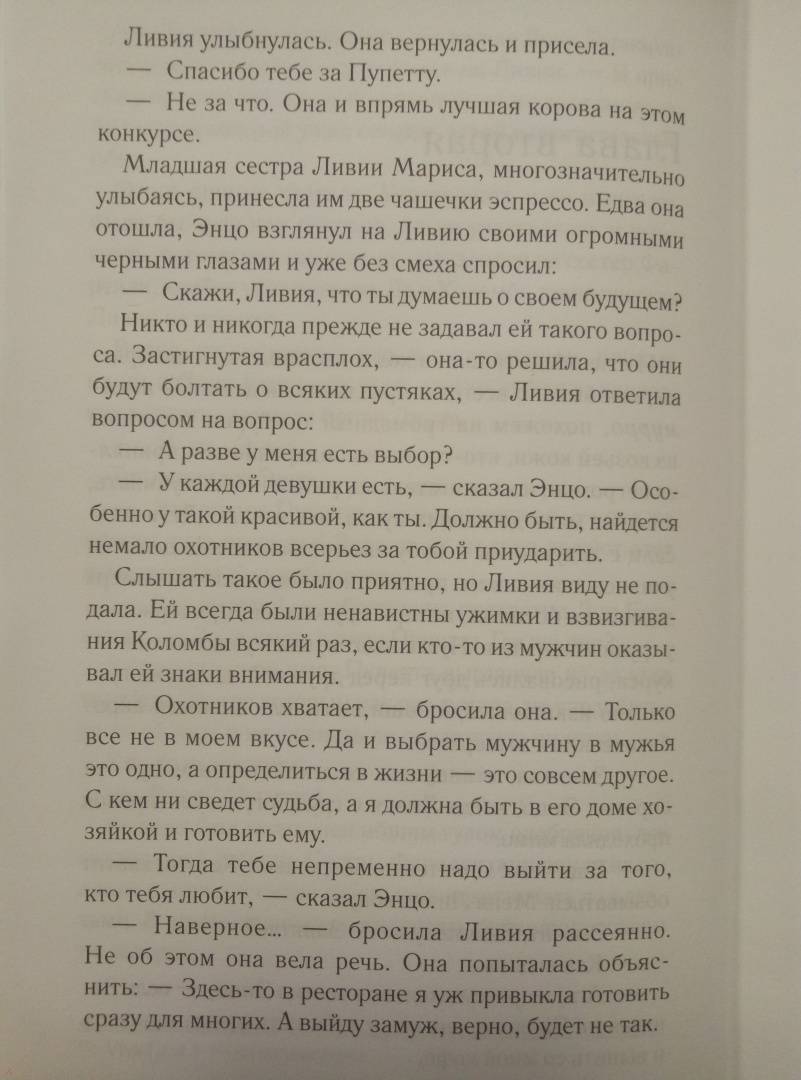 Ливия улыбнулась. Она вернулась и присела.

— Спасибо тебе за Пупетту.

— Не за что. Она и впрямь лучшая корова на этом конкурсе.

Младшая сестра Ливии Мариса, многозначительно улыбаясь, принесла им две чашечки эспрессо. Едва она отошла, Энцо взглянул на Ливию своими огромными черными глазами и уже без смеха спросил:

— Скажи, Ливия, что ты думаешь о своем будущем?

Никто и никогда прежде не задавал ей такого вопроса. Застигнутая врасплох, — она-то решила, что они будут болтать о всяких пустяках, — Ливия ответила вопросом на вопрос:

— А разве у меня есть выбор?

— У каждой девушки есть, — сказал Энцо. — Особенно у такой красивой, как ты. Должно быть, найдется немало охотников всерьез за тобой приударить.

Слышать такое было приятно, но Ливия виду не подала. Ей всегда были ненавистны ужимки и взвизгивания Коломбы всякий раз, если кто-то из мужчин оказывал ей знаки внимания.

— Охотников хватает, — бросила она. — Только все не в моем вкусе. Да и выбрать мужчину в мужья это одно, а определиться в жизни — это совсем другое. С кем ни сведет судьба, а я должна быть в его доме хозяйкой и готовить ему.

— Тогда тебе непременно надо выйти за того, кто тебя любит, — сказал Энцо.

— Наверное... — бросила Ливия рассеянно. Не об этом она вела речь. Она попыталась объяснить: — Здесь-то в ресторане я уж привыкла готовить сразу для многих. А выйду замуж, верно, будет не так.